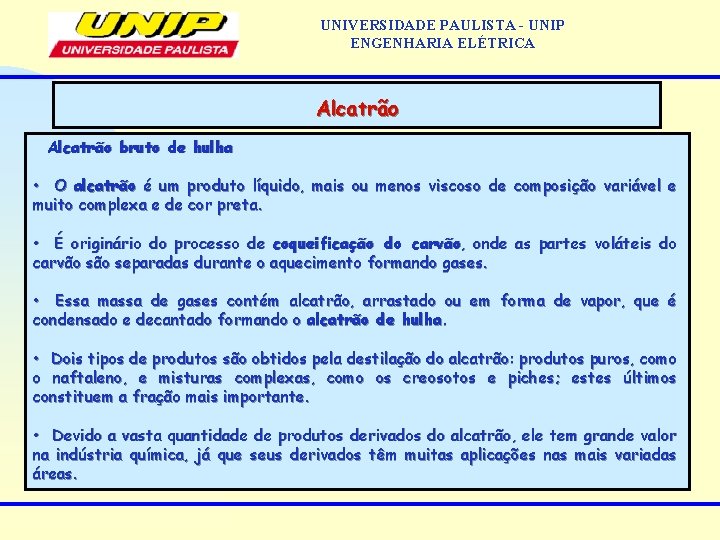 UNIP
UNIVERSIDADE PAULISTA

UNIVERSIDADE PAULISTA - UNIP
ENGENHARIA ELÉTRICA

Alcatrão

Alcatrão bruto de hulha

• O alcatrão é um produto líquido, mais ou menos viscoso de composição variável e muito complexa e de cor preta.

• É originário do processo de coqueificação do carvão, onde as partes voláteis do carvão são separadas durante o aquecimento formando gases.

• Essa massa de gases contém alcatrão, arrastado ou em forma de vapor, que é condensado e decantado formando o alcatrão de hulha.

• Dois tipos de produtos são obtidos pela destilação do alcatrão: produtos puros, como o naftaleno, e misturas complexas, como os creosotos e piches; estes últimos constituem a fração mais importante.

• Devido a vasta quantidade de produtos derivados do alcatrão, ele tem grande valor na indústria química, já que seus derivados têm muitas aplicações nas mais variadas áreas.